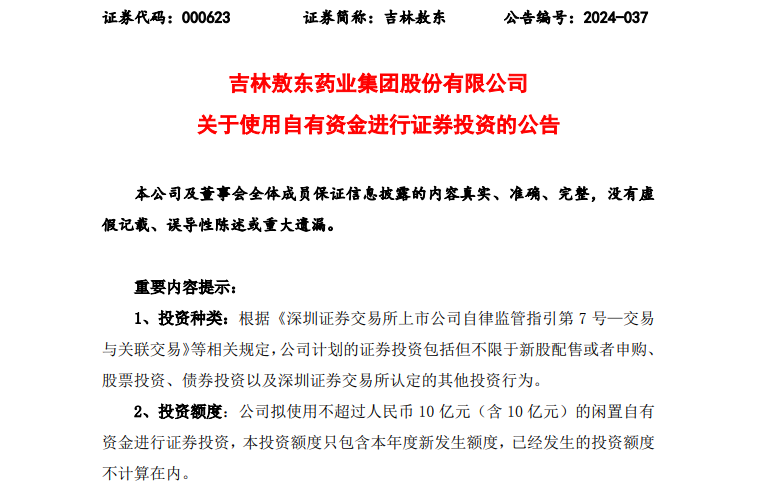 证券代码：000623　　　证券简称：吉林敖东　　　公告编号：2024-037

吉林敖东药业集团股份有限公司

关于使用自有资金进行证券投资的公告

本公司及董事会全体成员保证信息披露的内容真实、准确、完整，没有虚假记载、误导性陈述或重大遗漏。

重要内容提示：

1、投资种类：根据《深圳证券交易所上市公司自律监管指引第 7 号—交易与关联交易》等相关规定，公司计划的证券投资包括但不限于新股配售或者申购、股票投资、债券投资以及深圳证券交易所认定的其他投资行为。

2、投资额度：公司拟使用不超过人民币 10 亿元（含 10 亿元）的闲置自有资金进行证券投资，本投资额度只包含本年度新发生额度，已经发生的投资额度不计算在内。